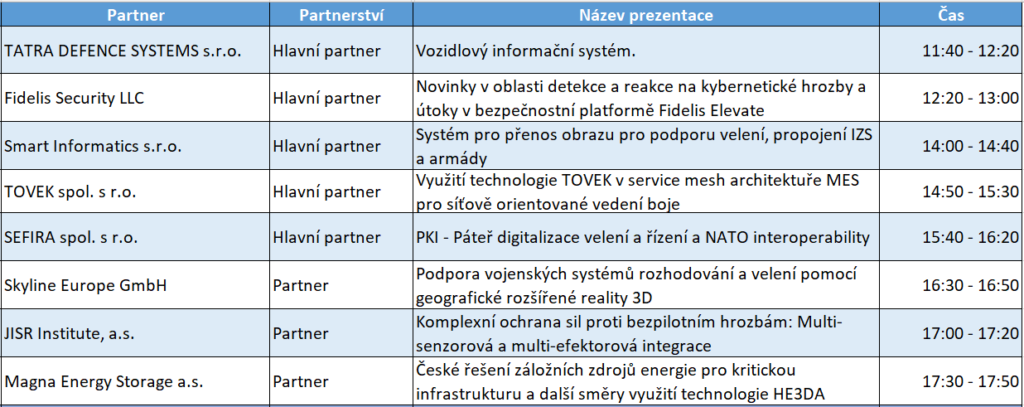 | Partner | Partnerství | Název prezentace | Čas |
|---|---|---|---|
| TATRA DEFENCE SYSTEMS s.r.o. | Hlavní partner | Vozidlový informační systém. | 11:40 - 12:20 |
| Fidelis Security LLC | Hlavní partner | Novinky v oblasti detekce a reakce na kybernetické hrozby a útoky v bezpečnostní platformě Fidelis Elevate | 12:20 - 13:00 |
| Smart Informatics s.r.o. | Hlavní partner | Systém pro přenos obrazu pro podporu velení, propojení IZS a armády | 14:00 - 14:40 |
| TOVEK spol. s r.o. | Hlavní partner | Využití technologie TOVEK v service mesh architektuře MES pro síťově orientované vedení boje | 14:50 - 15:30 |
| SEFIRA spol. s r.o. | Hlavní partner | PKI - Páteř digitalizace velení a řízení a NATO interoperability | 15:40 - 16:20 |
| Skyline Europe GmbH | Partner | Podpora vojenských systémů rozhodování a velení pomocí geografické rozšířené reality 3D | 16:30 - 16:50 |
| JISR Institute, a.s. | Partner | Komplexní ochrana sil proti bezpilotním hrozbám: Multi-senzorová a multi-efektorová integrace | 17:00 - 17:20 |
| Magna Energy Storage a.s. | Partner | České řešení záložních zdrojů energie pro kritickou infrastrukturu a další směry využití technologie HE3DA | 17:30 - 17:50 |